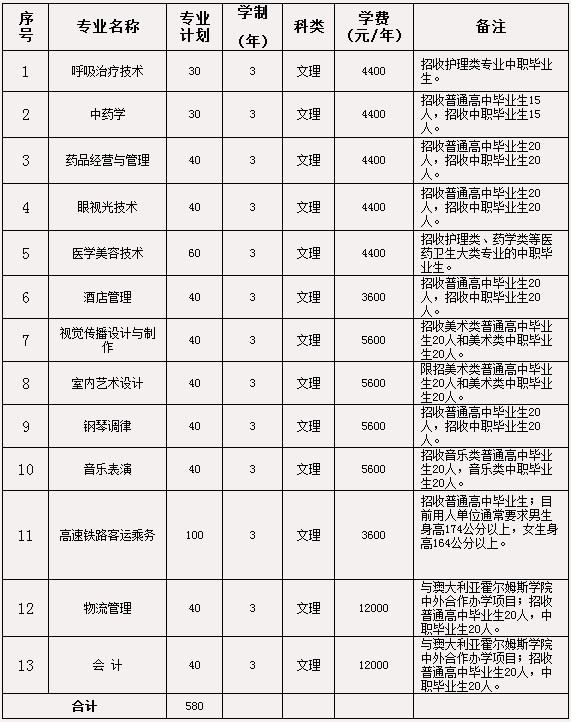 | 序号 | 专业名称 | 专业计划 | 学制（年） | 科类 | 学费（元/年） | 备注 |
|---|---|---|---|---|---|---|
| 1 | 呼吸治疗技术 | 30 | 3 | 文理 | 4400 | 招收护理类专业中职毕业生。 |
| 2 | 中药学 | 30 | 3 | 文理 | 4400 | 招收普通高中毕业生15人，招收中职毕业生15人。 |
| 3 | 药品经营与管理 | 40 | 3 | 文理 | 4400 | 招收普通高中毕业生20人，招收中职毕业生20人。 |
| 4 | 眼视光技术 | 40 | 3 | 文理 | 4400 | 招收普通高中毕业生20人，招收中职毕业生20人。 |
| 5 | 医学美容技术 | 60 | 3 | 文理 | 4400 | 招收护理类、药学类等医药卫生大类专业的中职毕业生。 |
| 6 | 酒店管理 | 40 | 3 | 文理 | 3600 | 招收普通高中毕业生20人，招收中职毕业生20人。 |
| 7 | 视觉传播设计与制作 | 40 | 3 | 文理 | 5600 | 招收美术类普通高中毕业生20人和美术类中职毕业生20人。 |
| 8 | 室内艺术设计 | 40 | 3 | 文理 | 5600 | 限招美术类普通高中毕业生20人和美术类中职毕业生20人。 |
| 9 | 钢琴调律 | 40 | 3 | 文理 | 5600 | 招收普通高中毕业生20人，招收中职毕业生20人。 |
| 10 | 音乐表演 | 40 | 3 | 文理 | 5600 | 招收音乐类普通高中毕业生20人，音乐类中职毕业生20人。 |
| 11 | 高速铁路客运乘务 | 100 | 3 | 文理 | 3600 | 招收普通高中毕业生；目前用人单位通常要求男生身高174公分以上，女生身高164公分以上。 |
| 12 | 物流管理 | 40 | 3 | 文理 | 12000 | 与澳大利亚霍尔姆斯学院中外合作办学项目；招收普通高中毕业生20人，中职毕业生20人。 |
| 13 | 会 计 | 40 | 3 | 文理 | 12000 | 与澳大利亚霍尔姆斯学院中外合作办学项目；招收普通高中毕业生20人，中职毕业生20人。 |
| 合计 | | 580 | | | | |